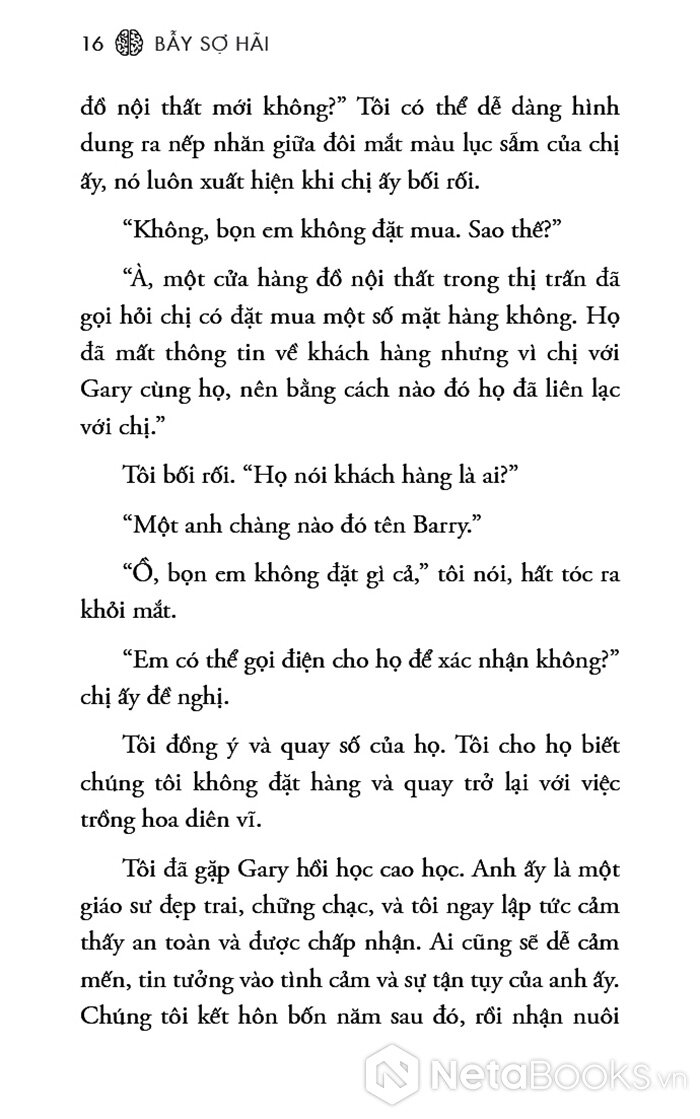 16 BẪY SỢ HÃI

đồ nội thất mới không?" Tôi có thể dễ dàng hình dung ra nếp nhăn giữa đôi mắt màu lục sẫm của chị ấy, nó luôn xuất hiện khi chị ấy bối rối.

"Không, bọn em không đặt mua. Sao thế?"

"À, một cửa hàng đồ nội thất trong thị trấn đã gọi hỏi chị có đặt mua một số mặt hàng không. Họ đã mất thông tin về khách hàng nhưng vì chị với Gary cùng họ, nên bằng cách nào đó họ đã liên lạc với chị."

Tôi bối rối. "Họ nói khách hàng là ai?"

"Một anh chàng nào đó tên Barry."

"Ồ, bọn em không đặt gì cả," tôi nói, hất tóc ra khỏi mắt.

"Em có thể gọi điện cho họ để xác nhận không?" chị ấy đề nghị.

Tôi đồng ý và quay số của họ. Tôi cho họ biết chúng tôi không đặt hàng và quay trở lại với việc trồng hoa diên vĩ.

Tôi đã gặp Gary hồi học cao học. Anh ấy là một giáo sư đẹp trai, chững chạc, và tôi ngay lập tức cảm thấy an toàn và được chấp nhận. Ai cũng sẽ dễ cảm mến, tin tưởng vào tình cảm và sự tận tụy của anh ấy. Chúng tôi kết hôn bốn năm sau đó, rồi nhận nuôi

NetaBooks.vn